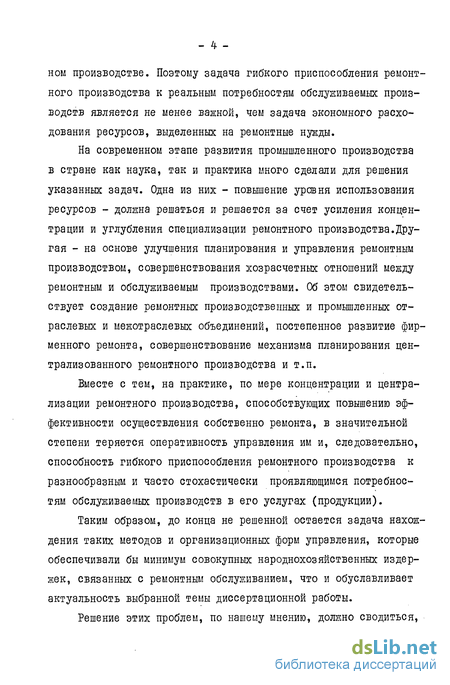 - 4 -

ном производстве. Поэтому задача гибкого приспособления ремонтного производства к реальным потребностям обслуживаемых производств является не менее важной, чем задача экономного расходования ресурсов, выделенных на ремонтные нужды.

На современном этапе развития промышленного производства в стране как наука, так и практика много сделали для решения указанных задач. Одна из них - повышение уровня использования ресурсов - должна решаться и решается за счет усиления концентрации и углубления специализации ремонтного производства.Другая - на основе улучшения планирования и управления ремонтным производством, совершенствования хозрасчетных отношений между ремонтным и обслуживаемым производствами. Об этом свидетельствует создание ремонтных производственных и промышленных отраслевых и межотраслевых объединений, постепенное развитие фирменного ремонта, совершенствование механизма планирования централизованного ремонтного производства и т.п.

Вместе с тем, на практике, по мере концентрации и централизации ремонтного производства, способствующих повышению эффективности осуществления собственно ремонта, в значительной степени теряется оперативность управления им и, следовательно, способность гибкого приспособления ремонтного производства к разнообразным и часто стохастически проявляющимся потребностям обслуживаемых производств в его услугах (продукции).

Таким образом, до конца не решенной остается задача нахождения таких методов и организационных форм управления, которые обеспечивали бы минимум совокупных народнохозяйственных издержек, связанных с ремонтным обслуживанием, что и обуславливает актуальность выбранной темы диссертационной работы.

Решение этих проблем, по нашему мнению, должно сводиться,

dsLib.net
библиотека диссертаций